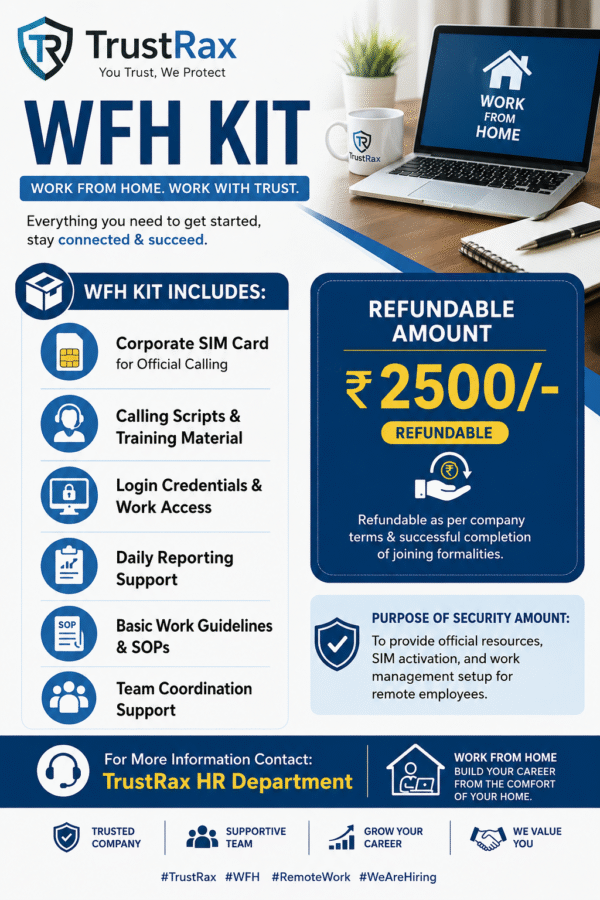 TrustRax
You Trust, We Protect

WFH KIT

WORK FROM HOME. WORK WITH TRUST.

Everything you need to get started, stay connected & succeed.

TrustRax

WORK FROM HOME

WFH KIT INCLUDES:

Corporate SIM Card for Official Calling

Calling Scripts & Training Material

Login Credentials & Work Access

Daily Reporting Support

SOP

Basic Work Guidelines & SOPs

Team Coordination Support

REFUNDABLE AMOUNT

₹2500/-

REFUNDABLE

₹

Refundable as per company terms & successful completion of joining formalities.

PURPOSE OF SECURITY AMOUNT:

To provide official resources, SIM activation, and work management setup for remote employees.

For More Information Contact:
TrustRax HR Department

WORK FROM HOME
BUILD YOUR CAREER FROM THE COMFORT OF YOUR HOME.

TRUSTED COMPANY

SUPPORTIVE TEAM

GROW YOUR CAREER

WE VALUE YOU

#TrustRax #WFH #RemoteWork #WeAreHiring